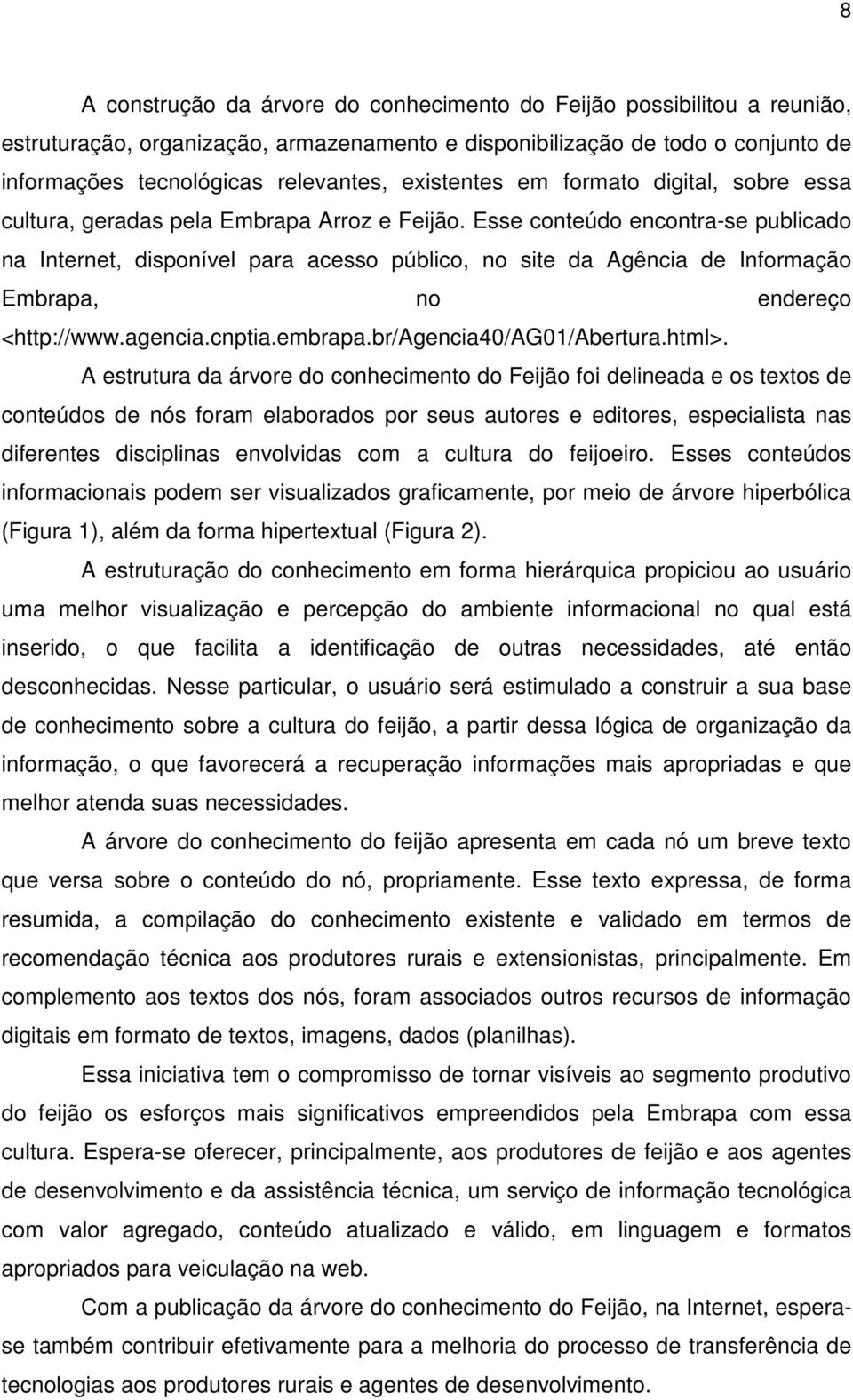 8

A construção da árvore do conhecimento do Feijão possibilitou a reunião, estruturação, organização, armazenamento e disponibilização de todo o conjunto de informações tecnológicas relevantes, existentes em formato digital, sobre essa cultura, geradas pela Embrapa Arroz e Feijão. Esse conteúdo encontra-se publicado na Internet, disponível para acesso público, no site da Agência de Informação Embrapa, no endereço <http://www.agencia.cnptia.embrapa.br/Agencia40/AG01/Abertura.html>.

A estrutura da árvore do conhecimento do Feijão foi delineada e os textos de conteúdos de nós foram elaborados por seus autores e editores, especialista nas diferentes disciplinas envolvidas com a cultura do feijoeiro. Esses conteúdos informacionais podem ser visualizados graficamente, por meio de árvore hiperbólica (Figura 1), além da forma hipertextual (Figura 2).

A estruturação do conhecimento em forma hierárquica propiciou ao usuário uma melhor visualização e percepção do ambiente informacional no qual está inserido, o que facilita a identificação de outras necessidades, até então desconhecidas. Nesse particular, o usuário será estimulado a construir a sua base de conhecimento sobre a cultura do feijão, a partir dessa lógica de organização da informação, o que favorecerá a recuperação informações mais apropriadas e que melhor atenda suas necessidades.

A árvore do conhecimento do feijão apresenta em cada nó um breve texto que versa sobre o conteúdo do nó, propriamente. Esse texto expressa, de forma resumida, a compilação do conhecimento existente e validado em termos de recomendação técnica aos produtores rurais e extensionistas, principalmente. Em complemento aos textos dos nós, foram associados outros recursos de informação digitais em formato de textos, imagens, dados (planilhas).

Essa iniciativa tem o compromisso de tornar visíveis ao segmento produtivo do feijão os esforços mais significativos empreendidos pela Embrapa com essa cultura. Espera-se oferecer, principalmente, aos produtores de feijão e aos agentes de desenvolvimento e da assistência técnica, um serviço de informação tecnológica com valor agregado, conteúdo atualizado e válido, em linguagem e formatos apropriados para veiculação na web.

Com a publicação da árvore do conhecimento do Feijão, na Internet, espera-se também contribuir efetivamente para a melhoria do processo de transferência de tecnologias aos produtores rurais e agentes de desenvolvimento.